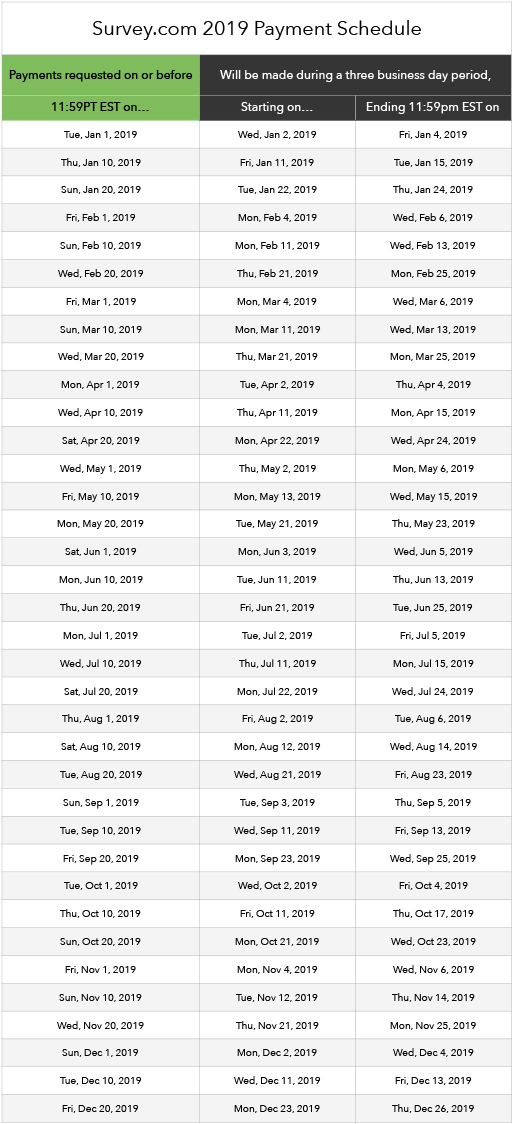 Survey.com 2019 Payment Schedule

| Payments requested on or before | Will be made during a three business day period, | |
|---|---|---|
| 11:59PT EST on... | Starting on... | Ending 11:59pm EST on |
| Tue, Jan 1, 2019 | Wed, Jan 2, 2019 | Fri, Jan 4, 2019 |
| Thu, Jan 10, 2019 | Fri, Jan 11, 2019 | Tue, Jan 15, 2019 |
| Sun, Jan 20, 2019 | Tue, Jan 22, 2019 | Thu, Jan 24, 2019 |
| Fri, Feb 1, 2019 | Mon, Feb 4, 2019 | Wed, Feb 6, 2019 |
| Sun, Feb 10, 2019 | Mon, Feb 11, 2019 | Wed, Feb 13, 2019 |
| Wed, Feb 20, 2019 | Thu, Feb 21, 2019 | Mon, Feb 25, 2019 |
| Fri, Mar 1, 2019 | Mon, Mar 4, 2019 | Wed, Mar 6, 2019 |
| Sun, Mar 10, 2019 | Mon, Mar 11, 2019 | Wed, Mar 13, 2019 |
| Wed, Mar 20, 2019 | Thu, Mar 21, 2019 | Mon, Mar 25, 2019 |
| Mon, Apr 1, 2019 | Tue, Apr 2, 2019 | Thu, Apr 4, 2019 |
| Wed, Apr 10, 2019 | Thu, Apr 11, 2019 | Mon, Apr 15, 2019 |
| Sat, Apr 20, 2019 | Mon, Apr 22, 2019 | Wed, Apr 24, 2019 |
| Wed, May 1, 2019 | Thu, May 2, 2019 | Mon, May 6, 2019 |
| Fri, May 10, 2019 | Mon, May 13, 2019 | Wed, May 15, 2019 |
| Mon, May 20, 2019 | Tue, May 21, 2019 | Thu, May 23, 2019 |
| Sat, Jun 1, 2019 | Mon, Jun 3, 2019 | Wed, Jun 5, 2019 |
| Mon, Jun 10, 2019 | Tue, Jun 11, 2019 | Thu, Jun 13, 2019 |
| Thu, Jun 20, 2019 | Fri, Jun 21, 2019 | Tue, Jun 25, 2019 |
| Mon, Jul 1, 2019 | Tue, Jul 2, 2019 | Fri, Jul 5, 2019 |
| Wed, Jul 10, 2019 | Thu, Jul 11, 2019 | Mon, Jul 15, 2019 |
| Sat, Jul 20, 2019 | Mon, Jul 22, 2019 | Wed, Jul 24, 2019 |
| Thu, Aug 1, 2019 | Fri, Aug 2, 2019 | Tue, Aug 6, 2019 |
| Sat, Aug 10, 2019 | Mon, Aug 12, 2019 | Wed, Aug 14, 2019 |
| Tue, Aug 20, 2019 | Wed, Aug 21, 2019 | Fri, Aug 23, 2019 |
| Sun, Sep 1, 2019 | Tue, Sep 3, 2019 | Thu, Sep 5, 2019 |
| Tue, Sep 10, 2019 | Wed, Sep 11, 2019 | Fri, Sep 13, 2019 |
| Fri, Sep 20, 2019 | Mon, Sep 23, 2019 | Wed, Sep 25, 2019 |
| Tue, Oct 1, 2019 | Wed, Oct 2, 2019 | Fri, Oct 4, 2019 |
| Thu, Oct 10, 2019 | Fri, Oct 11, 2019 | Thu, Oct 17, 2019 |
| Sun, Oct 20, 2019 | Mon, Oct 21, 2019 | Wed, Oct 23, 2019 |
| Fri, Nov 1, 2019 | Mon, Nov 4, 2019 | Wed, Nov 6, 2019 |
| Sun, Nov 10, 2019 | Tue, Nov 12, 2019 | Thu, Nov 14, 2019 |
| Wed, Nov 20, 2019 | Thu, Nov 21, 2019 | Mon, Nov 25, 2019 |
| Sun, Dec 1, 2019 | Mon, Dec 2, 2019 | Wed, Dec 4, 2019 |
| Tue, Dec 10, 2019 | Wed, Dec 11, 2019 | Fri, Dec 13, 2019 |
| Fri, Dec 20, 2019 | Mon, Dec 23, 2019 | Thu, Dec 26, 2019 |